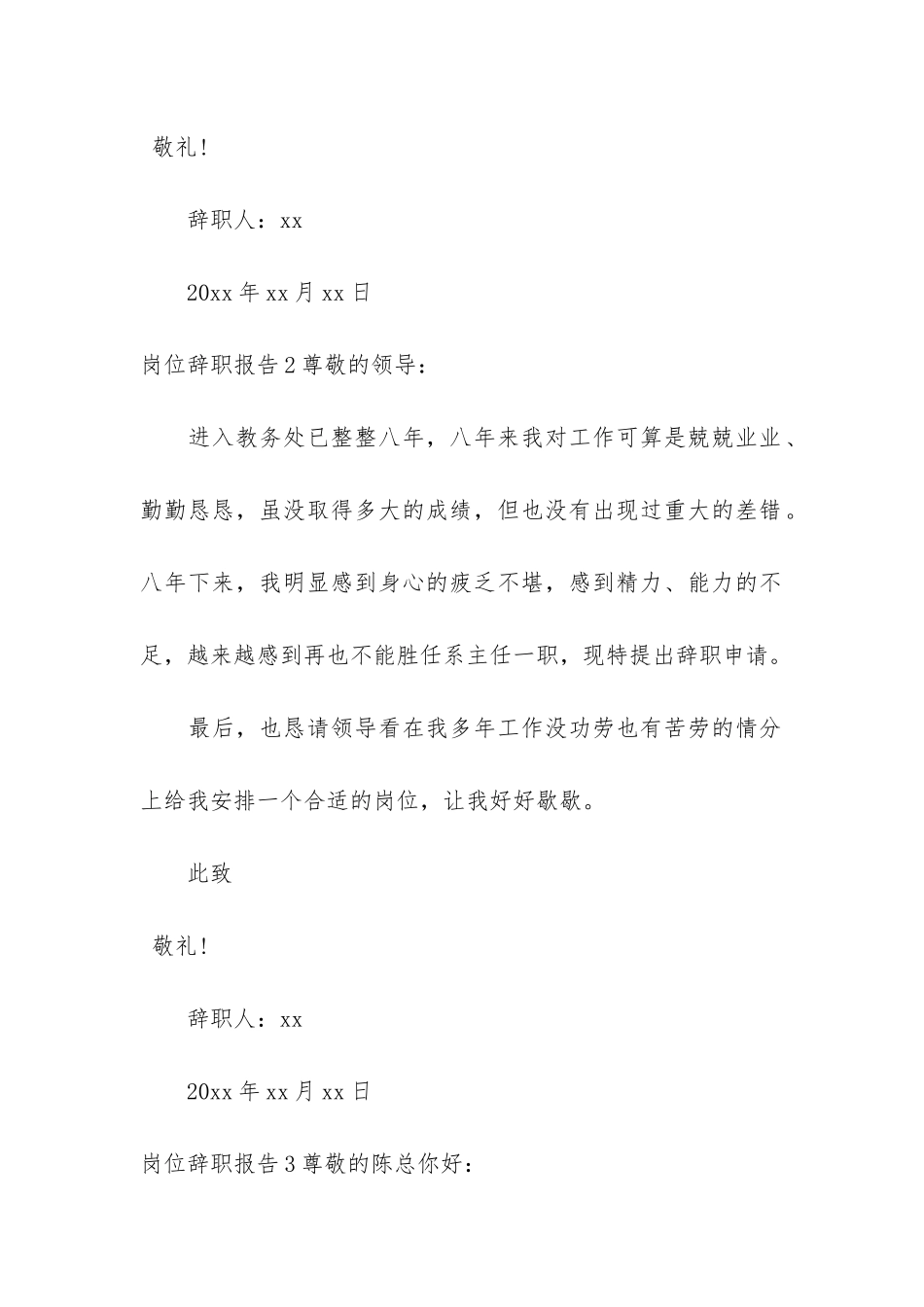 敬礼！

辞职人：xx

20xx 年 xx 月 xx 日

岗位辞职报告 2 尊敬的领导：

进入教务处已整整八年，八年来我对工作可算是兢兢业业、勤勤恳恳，虽没取得多大的成绩，但也没有出现过重大的差错。八年下来，我明显感到身心的疲乏不堪，感到精力、能力的不足，越来越感到再也不能胜任系主任一职，现特提出辞职申请。

最后，也恳请领导看在我多年工作没功劳也有苦劳的情分上给我安排一个合适的岗位，让我好好歇歇。

此致

敬礼！

辞职人：xx

20xx 年 xx 月 xx 日

岗位辞职报告 3 尊敬的陈总你好：